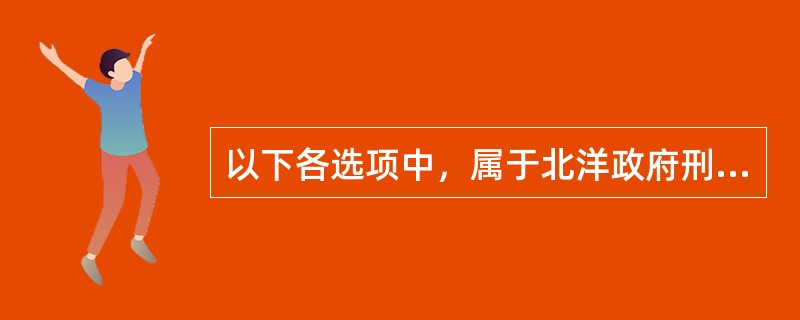 以下各选项中，属于北洋政府刑...